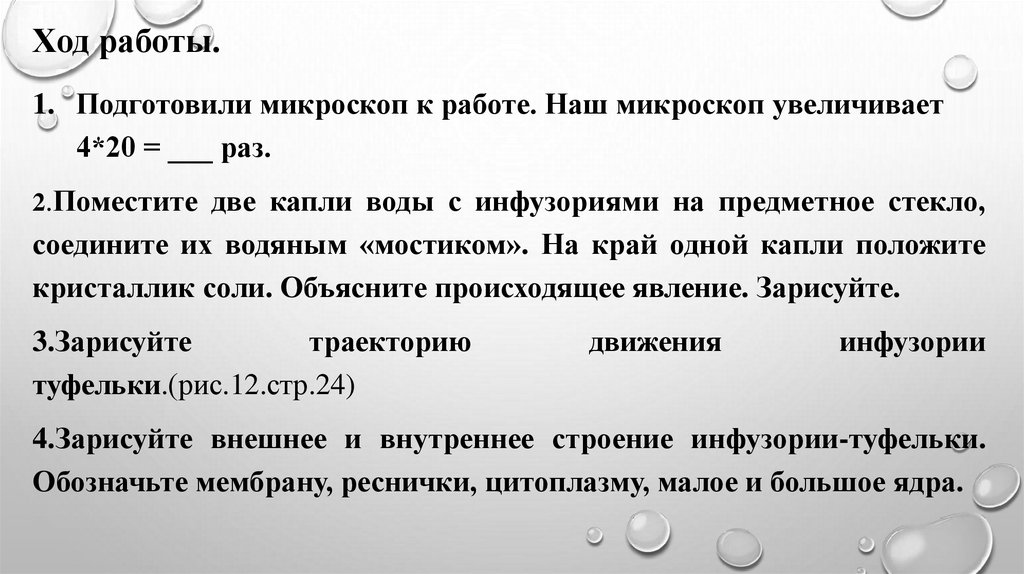 Ход работы.

1. Подготовили микроскоп к работе. Наш микроскоп увеличивает 4*20 = ___ раз.

2.Поместите две капли воды с инфузориями на предметное стекло, соедините их водяным «мостиком». На край одной капли положите кристаллик соли. Объясните происходящее явление. Зарисуйте.

3.Зарисуйте траекторию движения инфузории туфельки.(рис.12.стр.24)

4.Зарисуйте внешнее и внутреннее строение инфузории-туфельки. Обозначьте мембрану, реснички, цитоплазму, малое и большое ядра.